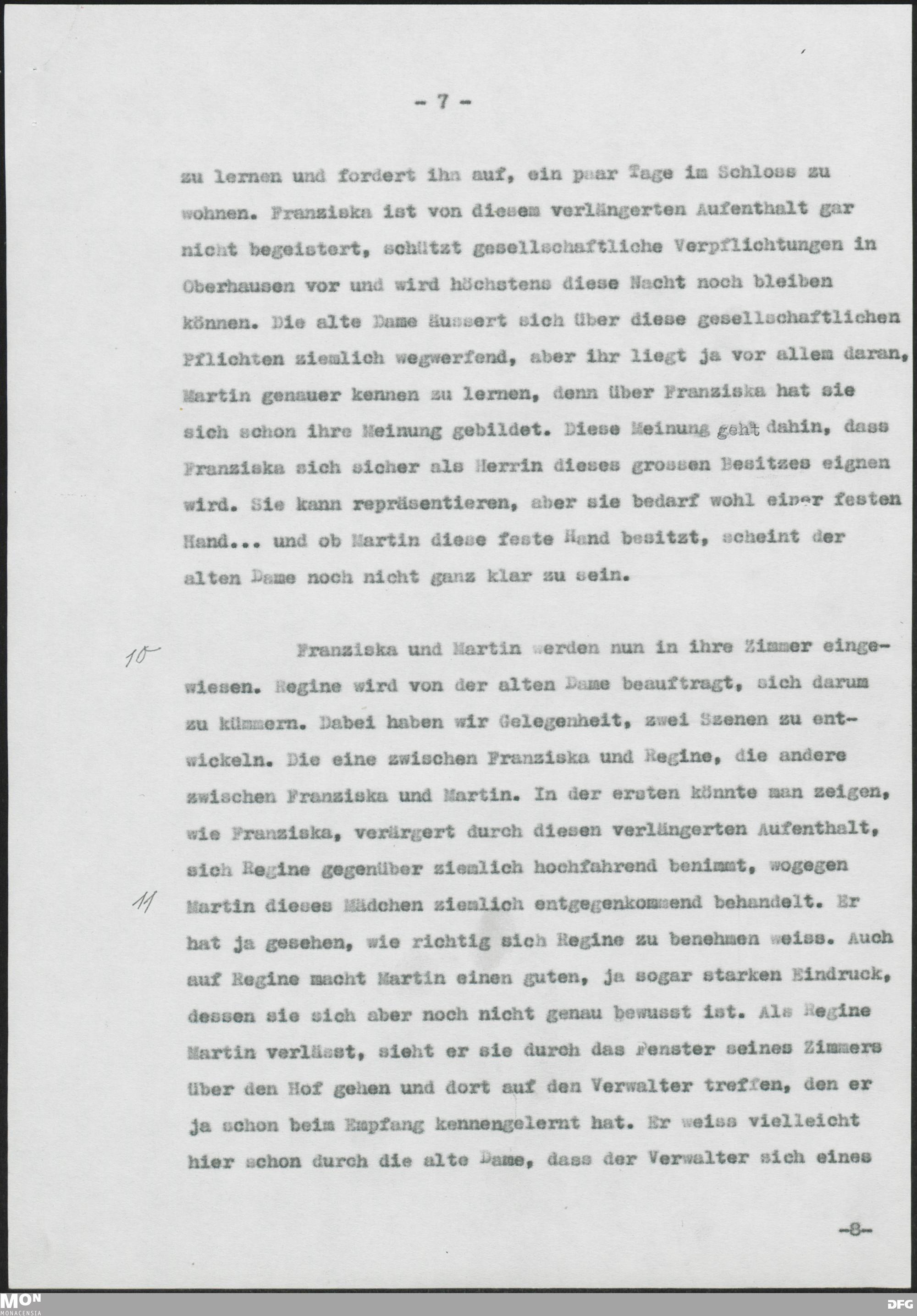 - 7 -

zu lernen und fordert ihn auf, ein paar Tage im Schloss zu wohnen. Franziska ist von diesem verlängerten Aufenthalt gar nicht begeistert, schützt gesellschaftliche Verpflichtungen in Oberhausen vor und wird höchstens diese Nacht noch bleiben können. Die alte Dame äussert sich über diese gesellschaftlichen Pflichten ziemlich wegwerfend, aber ihr liegt ja vor allem daran, Martin genauer kennen zu lernen, denn über Franziska hat sie sich schon ihre Meinung gebildet. Diese Meinung geht dahin, dass Franziska sich sicher als Herrin dieses grossen Besitzes eignen wird. Sie kann repräsentieren, aber sie bedarf wohl einer festen Hand... und ob Martin diese feste Hand besitzt, scheint der alten Dame noch nicht ganz klar zu sein.

10

Franziska und Martin werden nun in ihre Zimmer eingewiesen. Regine wird von der alten Dame beauftragt, sich darum zu kümmern. Dabei haben wir Gelegenheit, zwei Szenen zu entwickeln. Die eine zwischen Franziska und Regine, die andere zwischen Franziska und Martin. In der ersten könnte man zeigen, wie Franziska, verärgert durch diesen verlängerten Aufenthalt, sich Regine gegenüber ziemlich hochfahrend benimmt, wogegen

11

Martin dieses Mädchen ziemlich entgegenkommend behandelt. Er hat ja gesehen, wie richtig sich Regine zu benehmen weiss. Auch auf Regine macht Martin einen guten, ja sogar starken Eindruck, dessen sie sich aber noch nicht genau bewusst ist. Als Regine Martin verlässt, sieht er sie durch das Fenster seines Zimmers über den Hof gehen und dort auf den Verwalter treffen, den er ja schon beim Empfang kennengelernt hat. Er weiss vielleicht hier schon durch die alte Dame, dass der Verwalter sich eines

-8-

MON MONACENSIA

DFG